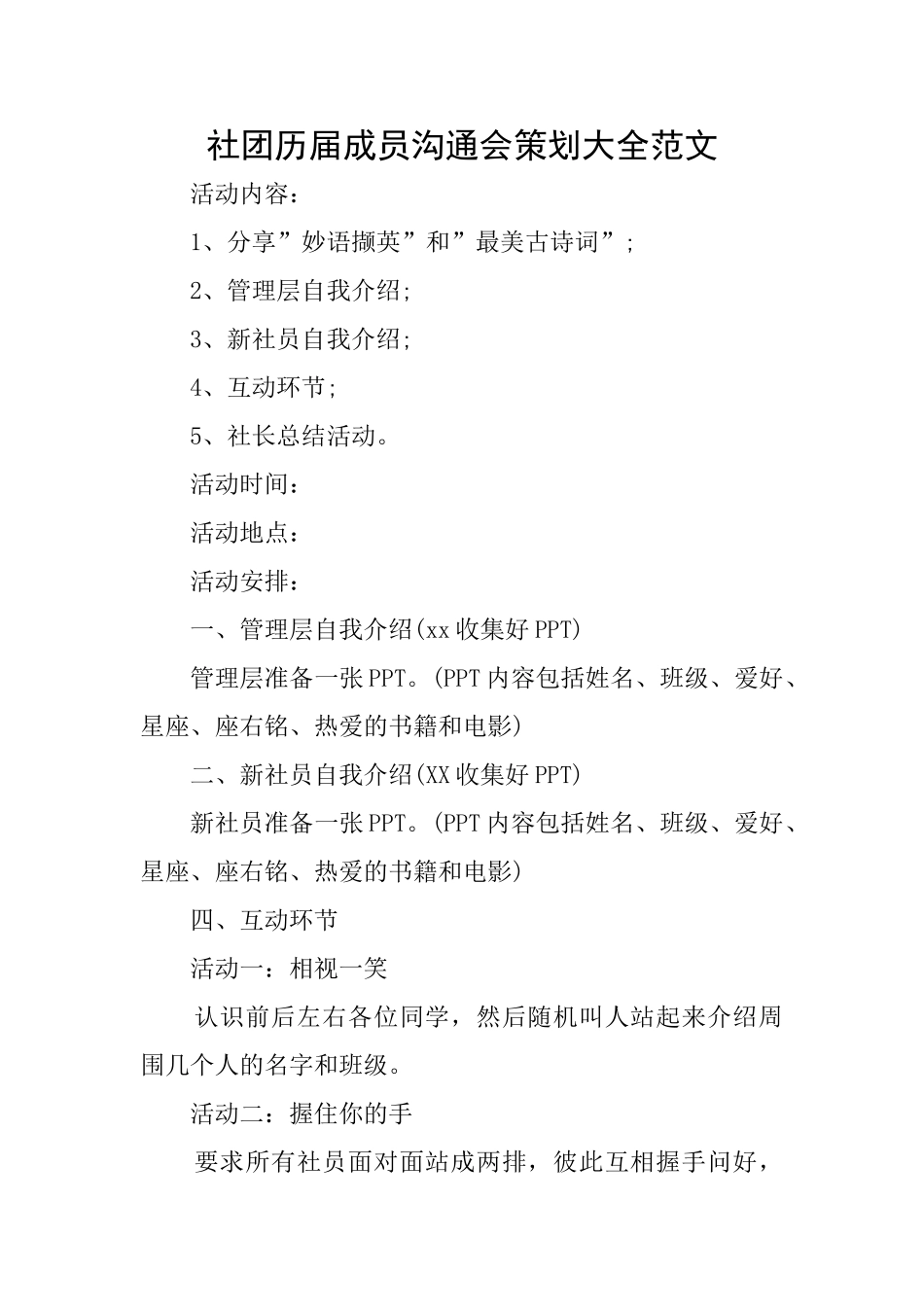 社团历届成员沟通会策划大全范文

活动内容：

1、分享”妙语撷英”和”最美古诗词”；

2、管理层自我介绍；

3、新社员自我介绍；

4、互动环节；

5、社长总结活动。

活动时间：

活动地点：

活动安排：

一、管理层自我介绍(xx收集好PPT)

管理层准备一张PPT。(PPT内容包括姓名、班级、爱好、星座、座右铭、热爱的书籍和电影)

二、新社员自我介绍(XX收集好PPT)

新社员准备一张PPT。(PPT内容包括姓名、班级、爱好、星座、座右铭、热爱的书籍和电影)

四、互动环节

活动一：相视一笑

认识前后左右各位同学，然后随机叫人站起来介绍周围几个人的名字和班级。

活动二：握住你的手

要求所有社员面对面站成两排，彼此互相握手问好，